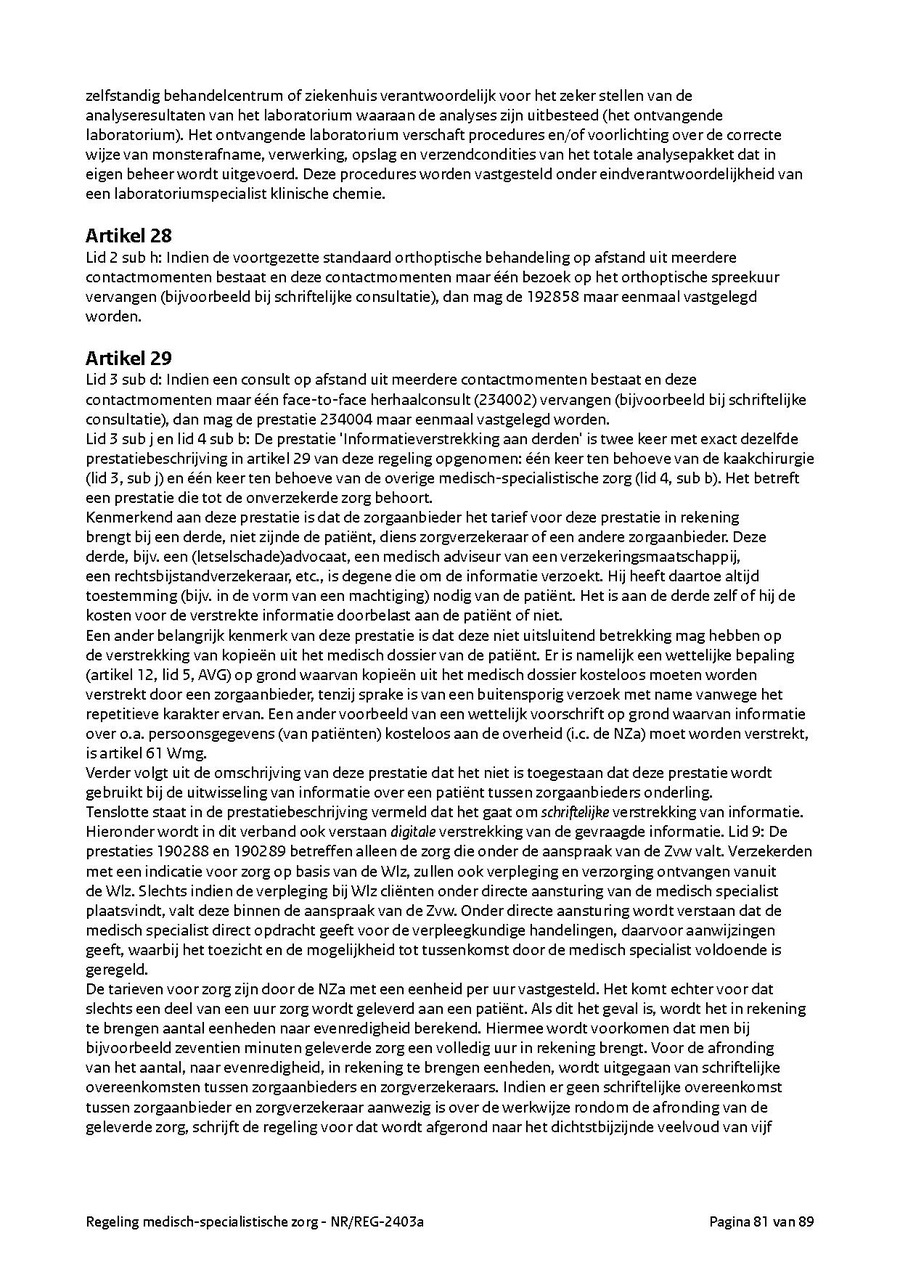 zelfstandig behandelcentrum of ziekenhuis verantwoordelijk voor het zeker stellen van de analyseresultaten van het laboratorium waaraan de analyses zijn uitbesteed (het ontvangende laboratorium). Het ontvangende laboratorium verschaft procedures en/of voorlichting over de correcte wijze van monsterafname, verwerking, opslag en verzendcondities van het totale analysepakket dat in eigen beheer wordt uitgevoerd. Deze procedures worden vastgesteld onder eindverantwoordelijkheid van een laboratoriumspecialist klinische chemie.

Artikel 28
Lid 2 sub h: Indien de voortgezette standaard orthoptische behandeling op afstand uit meerdere contactmomenten bestaat en deze contactmomenten maar één bezoek op het orthoptische spreekuur vervangen (bijvoorbeeld bij schriftelijke consultatie), dan mag de 192858 maar eenmaal vastgelegd worden.

Artikel 29
Lid 3 sub d: Indien een consult op afstand uit meerdere contactmomenten bestaat en deze contactmomenten maar één face-to-face herhaalconsult (234002) vervangen (bijvoorbeeld bij schriftelijke consultatie), dan mag de prestatie 234004 maar eenmaal vastgelegd worden.
Lid 3 sub j en lid 4 sub b: De prestatie 'Informatieverstrekking aan derden' is twee keer met exact dezelfde prestatiebeschrijving in artikel 29 van deze regeling opgenomen: één keer ten behoeve van de kaakchirurgie (lid 3, sub j) en één keer ten behoeve van de overige medisch-specialistische zorg (lid 4, sub b). Het betreft een prestatie die tot de onverzekerde zorg behoort.
Kenmerkend aan deze prestatie is dat de zorgaanbieder het tarief voor deze prestatie in rekening brengt bij een derde, niet zijnde de patiënt, diens zorgverzekeraar of een andere zorgaanbieder. Deze derde, bijv. een (letselschade)advocaat, een medisch adviseur van een verzekeringsmaatschappij, een rechtsbijstandverzekeraar, etc., is degene die om de informatie verzoekt. Hij heeft daartoe altijd toestemming (bijv. in de vorm van een machtiging) nodig van de patiënt. Het is aan de derde zelf of hij de kosten voor de verstrekte informatie doorbelast aan de patiënt of niet.
Een ander belangrijk kenmerk van deze prestatie is dat deze niet uitsluitend betrekking mag hebben op de verstrekking van kopieën uit het medisch dossier van de patiënt. Er is namelijk een wettelijke bepaling (artikel 12, lid 5, AVG) op grond waarvan kopieën uit het medisch dossier kosteloos moeten worden verstrekt door een zorgaanbieder, tenzij sprake is van een buitensporig verzoek met name vanwege het repetitieve karakter ervan. Een ander voorbeeld van een wettelijk voorschrift op grond waarvan informatie over o.a. persoonsgegevens (van patiënten) kosteloos aan de overheid (i.c. de NZa) moet worden verstrekt, is artikel 61 Wmg.
Verder volgt uit de omschrijving van deze prestatie dat het niet is toegestaan dat deze prestatie wordt gebruikt bij de uitwisseling van informatie over een patiënt tussen zorgaanbieders onderling.
Tenslotte staat in de prestatiebeschrijving vermeld dat het gaat om schriftelijke verstrekking van informatie. Hieronder wordt in dit verband ook verstaan digitale verstrekking van de gevraagde informatie. Lid 9: De prestaties 190288 en 190289 betreffen alleen de zorg die onder de aanspraak van de Zvw valt. Verzekerden met een indicatie voor zorg op basis van de Wlz, zullen ook verpleging en verzorging ontvangen vanuit de Wlz. Slechts indien de verpleging bij Wlz cliënten onder directe aansturing van de medisch specialist plaatsvindt, valt deze binnen de aanspraak van de Zvw. Onder directe aansturing wordt verstaan dat de medisch specialist direct opdracht geeft voor de verpleegkundige handelingen, daarvoor aanwijzingen geeft, waarbij het toezicht en de mogelijkheid tot tussenkomst door de medisch specialist voldoende is geregeld.
De tarieven voor zorg zijn door de NZa met een eenheid per uur vastgesteld. Het komt echter voor dat slechts een deel van een uur zorg wordt geleverd aan een patiënt. Als dit het geval is, wordt het in rekening te brengen aantal eenheden naar evenredigheid berekend. Hiermee wordt voorkomen dat men bij bijvoorbeeld zeventien minuten geleverde zorg een volledig uur in rekening brengt. Voor de afronding van het aantal, naar evenredigheid, in rekening te brengen eenheden, wordt uitgegaan van schriftelijke overeenkomsten tussen zorgaanbieders en zorgverzekeraars. Indien er geen schriftelijke overeenkomst tussen zorgaanbieder en zorgverzekeraar aanwezig is over de werkwijze rondom de afronding van de geleverde zorg, schrijft de regeling voor dat wordt afgerond naar het dichtstbijzijnde veelvoud van vijf

Regeling medisch-specialistische zorg - NR/REG-2403a
Pagina 81 van 89